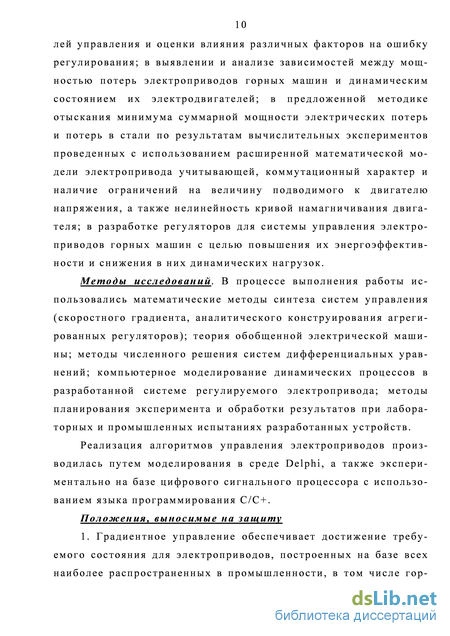 10

лей управления и оценки влияния различных факторов на ошибку регулирования; в выявлении и анализе зависимостей между мощностью потерь электроприводов горных машин и динамическим состоянием их электродвигателей; в предложенной методике отыскания минимума суммарной мощности электрических потерь и потерь в стали по результатам вычислительных экспериментов проведенных с использованием расширенной математической модели электропривода учитывающей, коммутационный характер и наличие ограничений на величину подводимого к двигателю напряжения, а также нелинейность кривой намагничивания двигателя; в разработке регуляторов для системы управления электроприводов горных машин с целью повышения их энергоэффективности и снижения в них динамических нагрузок.

Методы исследований. В процессе выполнения работы использовались математические методы синтеза систем управления (скоростного градиента, аналитического конструирования агрегированных регуляторов); теория обобщенной электрической машины; методы численного решения систем дифференциальных уравнений; компьютерное моделирование динамических процессов в разработанной системе регулируемого электропривода; методы планирования эксперимента и обработки результатов при лабораторных и промышленных испытаниях разработанных устройств.

Реализация алгоритмов управления электроприводов производилась путем моделирования в среде Delphi, а также экспериментально на базе цифрового сигнального процессора с использованием языка программирования С/С+.

Положения, выносимые на защиту

1. Градиентное управление обеспечивает достижение требуемого состояния для электроприводов, построенных на базе всех наиболее распространенных в промышленности, в том числе гор-

dsLib.net
библиотека диссертаций